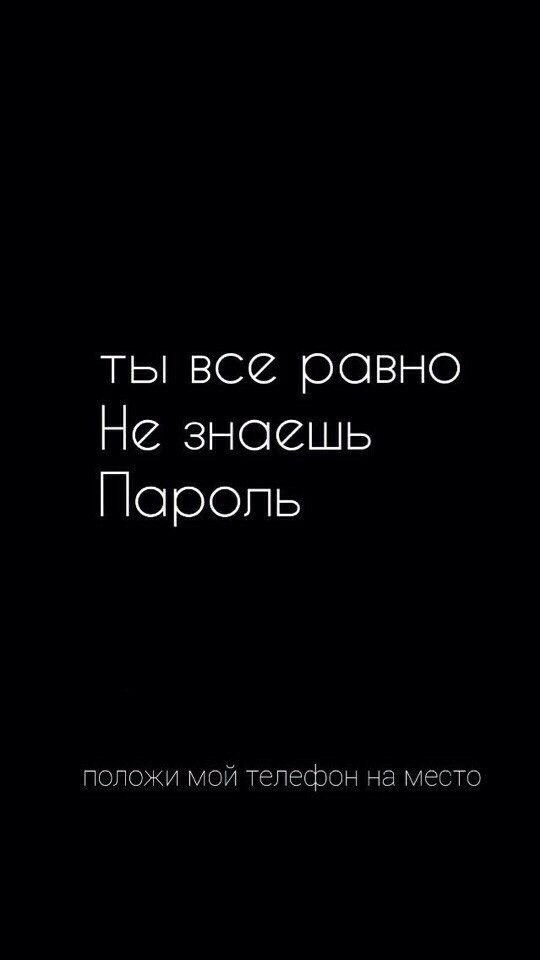 ты все равно
Не знаешь
Пароль

положи мой телефон на место